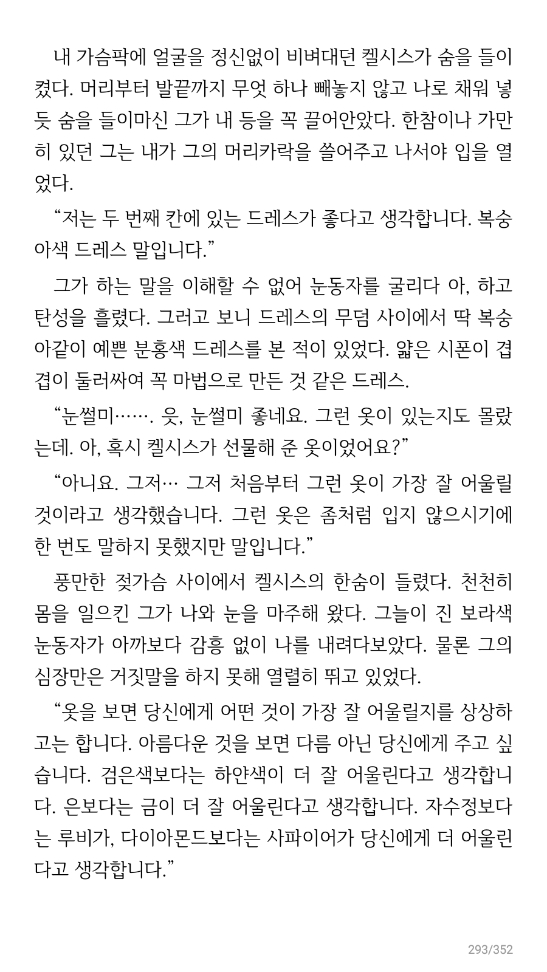 내 가슴팍에 얼굴을 정신없이 비벼대던 켈시스가 숨을 들이켰다. 머리부터 발끝까지 무엇 하나 빼놓지 않고 나로 채워 넣듯 숨을 들이마신 그가 내 등을 꼭 끌어안았다. 한참이나 가만히 있던 그는 내가 그의 머리카락을 쓸어주고 나서야 입을 열었다.

“저는 두 번째 칸에 있는 드레스가 좋다고 생각합니다. 복숭아색 드레스 말입니다.”

그가 하는 말을 이해할 수 없어 눈동자를 굴리다 아, 하고 탄성을 흘렸다. 그러고 보니 드레스의 무덤 사이에서 딱 복숭아같이 예쁜 분홍색 드레스를 본 적이 있었다. 얇은 시폰이 겹겹이 둘러싸여 꼭 마법으로 만든 것 같은 드레스.

“눈썰미……. 읏, 눈썰미 좋네요. 그런 옷이 있는지도 몰랐는데. 아, 혹시 켈시스가 선물해 준 옷이었어요?”

“아니요. 그저… 그저 처음부터 그런 옷이 가장 잘 어울릴 것이라고 생각했습니다. 그런 옷은 좀처럼 입지 않으시기에 한 번도 말하지 못했지만 말입니다.”

풍만한 젖가슴 사이에서 켈시스의 한숨이 들렸다. 천천히 몸을 일으킨 그가 나와 눈을 마주해 왔다. 그늘이 진 보라색 눈동자가 아까보다 감흥 없이 나를 내려다보았다. 물론 그의 심장만은 거짓말을 하지 못해 열렬히 뛰고 있었다.

“옷을 보면 당신에게 어떤 것이 가장 잘 어울릴지를 상상하고는 합니다. 아름다운 것을 보면 다름 아닌 당신에게 주고 싶습니다. 검은색보다는 하얀색이 더 잘 어울린다고 생각합니다. 은보다는 금이 더 잘 어울린다고 생각합니다. 자수정보다는 루비가, 다이아몬드보다는 사파이어가 당신에게 더 어울린다고 생각합니다.”

293/352